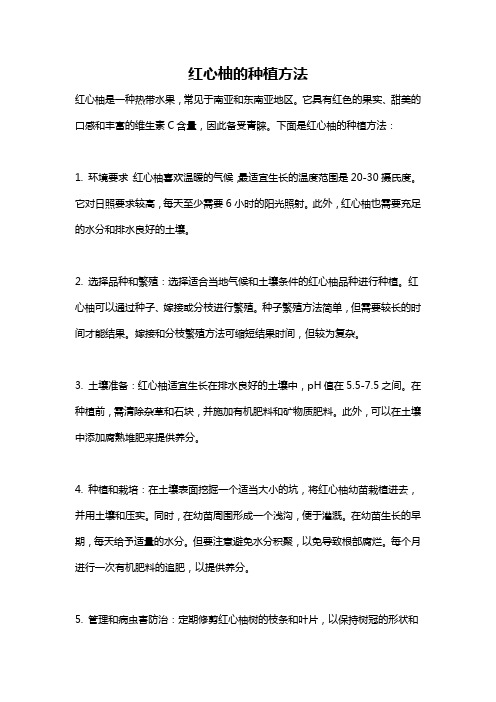 红心柚的种植方法

红心柚是一种热带水果，常见于南亚和东南亚地区。它具有红色的果实、甜美的口感和丰富的维生素 C 含量，因此备受青睐。下面是红心柚的种植方法：

1. 环境要求 红心柚喜欢温暖的气候，最适宜生长的温度范围是 20-30 摄氏度。它对日照要求较高，每天至少需要 6 小时的阳光照射。此外，红心柚也需要充足的水分和排水良好的土壤。

2. 选择品种和繁殖：选择适合当地气候和土壤条件的红心柚品种进行种植。红心柚可以通过种子、嫁接或分枝进行繁殖。种子繁殖方法简单，但需要较长的时间才能结果。嫁接和分枝繁殖方法可缩短结果时间，但较为复杂。

3. 土壤准备：红心柚适宜生长在排水良好的土壤中，pH 值在 5.5-7.5 之间。在种植前，需清除杂草和石块，并施加有机肥料和矿物质肥料。此外，可以在土壤中添加腐熟堆肥来提供养分。

4. 种植和栽培：在土壤表面挖掘一个适当大小的坑，将红心柚幼苗栽植进去，并用土壤和压实。同时，在幼苗周围形成一个浅沟，便于灌溉。在幼苗生长的早期，每天给予适量的水分。但要注意避免水分积聚，以免导致根部腐烂。每个月进行一次有机肥料的追肥，以提供养分。

5. 管理和病虫害防治：定期修剪红心柚树的枝条和叶片，以保持树冠的形状和